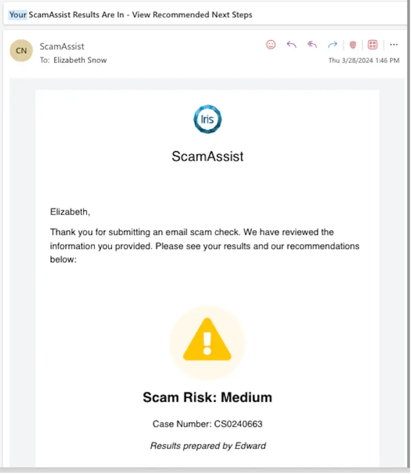 Your ScamAssist Results Are In - View Recommended Next Steps

CN
ScamAssist
To: Elizabeth Snow
Thu 3/28/2024 1:46 PM

Iris

ScamAssist

Elizabeth,

Thank you for submitting an email scam check. We have reviewed the information you provided. Please see your results and our recommendations below:

Scam Risk: Medium

Case Number: CS0240663

Results prepared by Edward